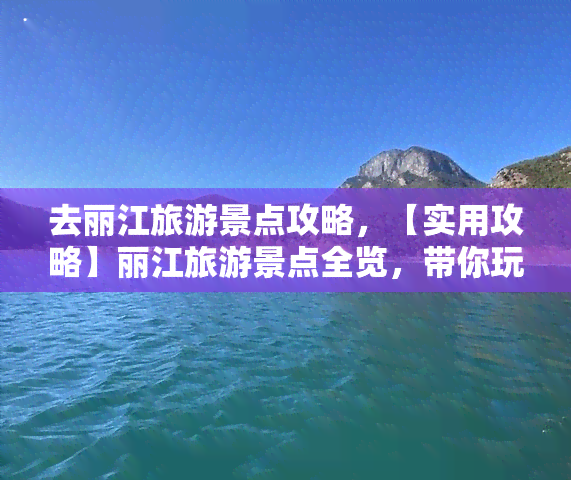 去丽江旅游景点攻略，【实用攻略】丽江旅游景点全览，带你玩